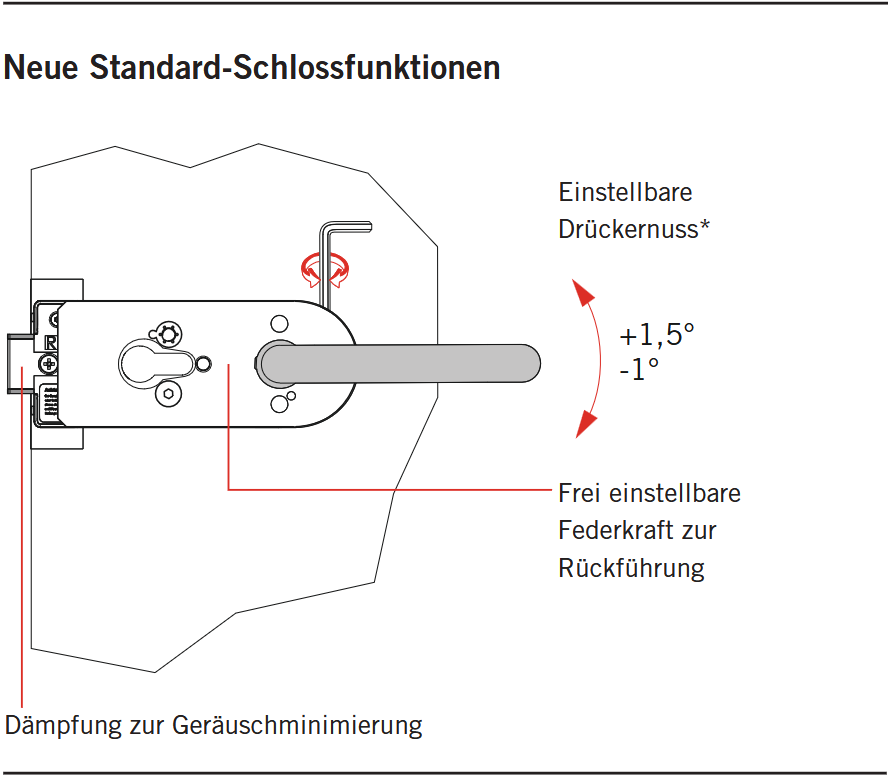 Neue Standard-Schlossfunktionen

Einstellbare Drückernuss*

+1,5°
-1°

R

Frei einstellbare Federkraft zur Rückführung

Dämpfung zur Geräuschminimierung